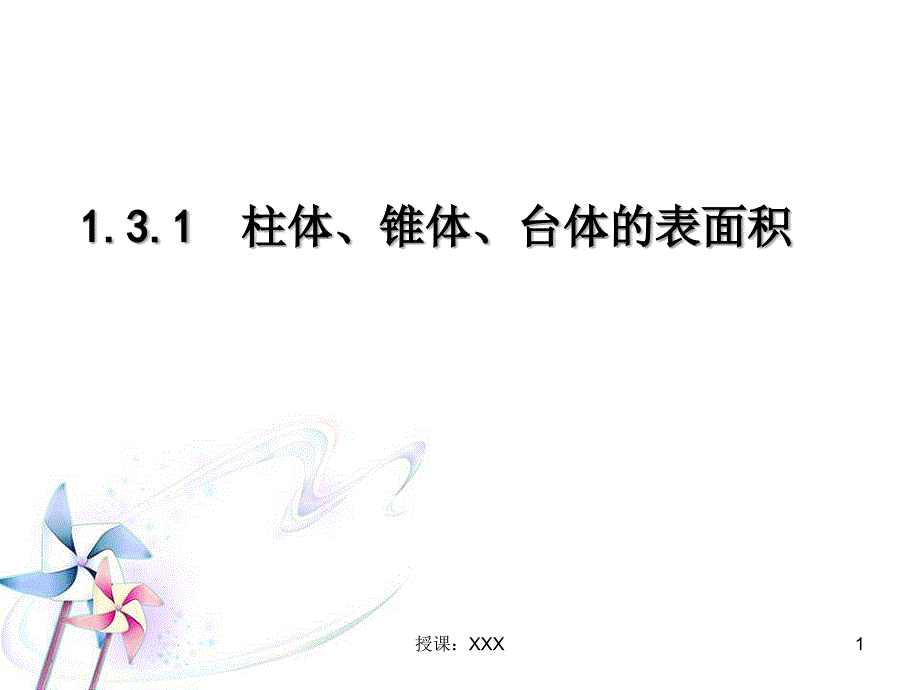 1.3.1　柱体、锥体、台体的表面积

授课：XXX

1